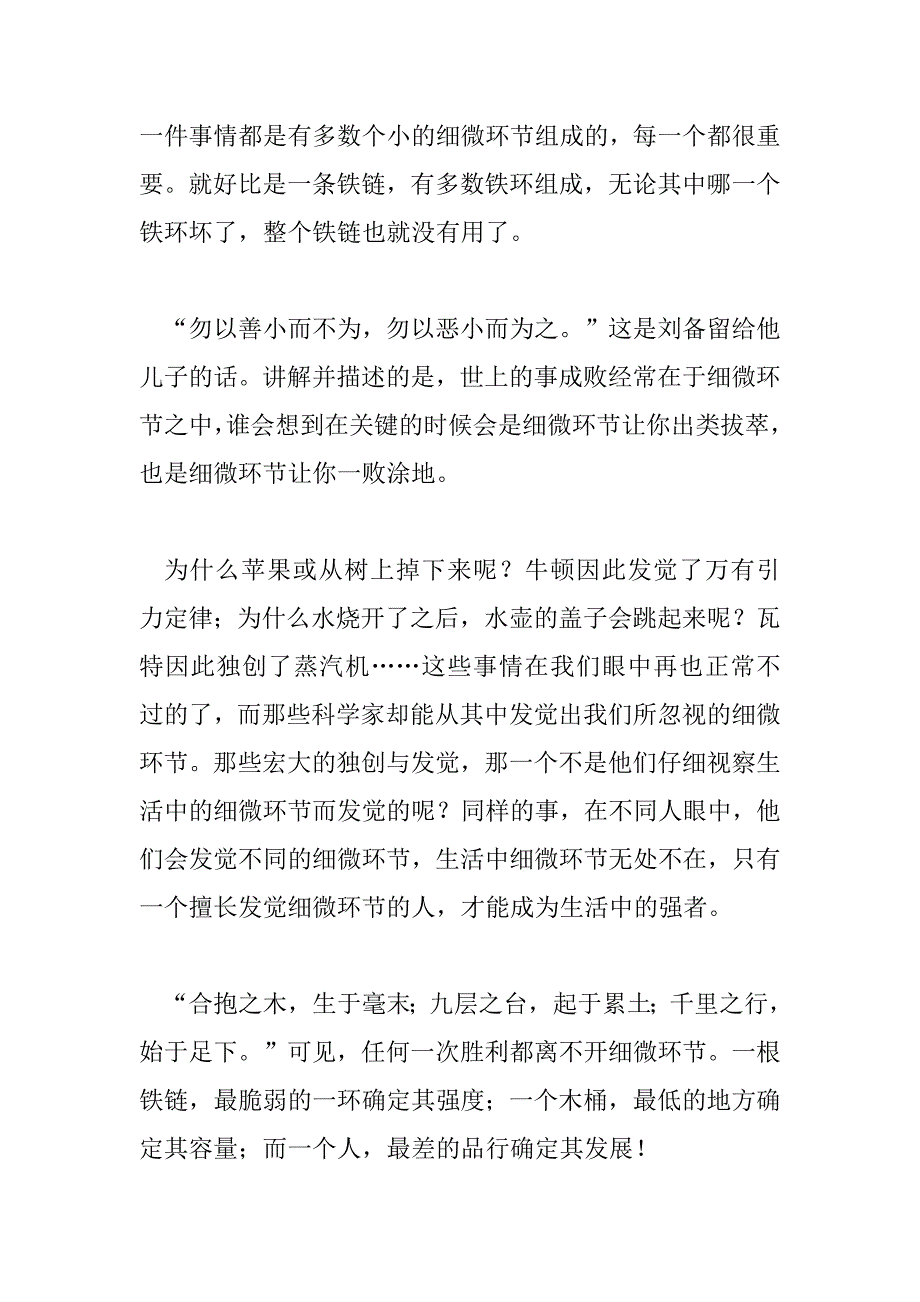 一件事情都是有多数个小的细微环节组成的，每一个都很重要。就好比是一条铁链，有多数铁环组成，无论其中哪一个铁环坏了，整个铁链也就没有用了。

“勿以善小而不为，勿以恶小而为之。”这是刘备留给他儿子的话。讲解并描述的是，世上的事成败经常在于细微环节之中，谁会想到在关键的时候会是细微环节让你出类拔萃，也是细微环节让你一败涂地。

为什么苹果或从树上掉下来呢？牛顿因此发觉了万有引力定律；为什么水烧开了之后，水壶的盖子会跳起来呢？瓦特因此独创了蒸汽机……这些事情在我们眼中再也正常不过的了，而那些科学家却能从其中发觉出我们所忽视的细微环节。那些宏大的独创与发觉，那一个不是他们仔细视察生活中的细微环节而发觉的呢？同样的事，在不同人眼中，他们会发觉不同的细微环节，生活中细微环节无处不在，只有一个擅长发觉细微环节的人，才能成为生活中的强者。

“合抱之木，生于毫末；九层之台，起于累土；千里之行，始于足下。”可见，任何一次胜利都离不开细微环节。一根铁链，最脆弱的一环确定其强度；一个木桶，最低的地方确定其容量；而一个人，最差的品行确定其发展！